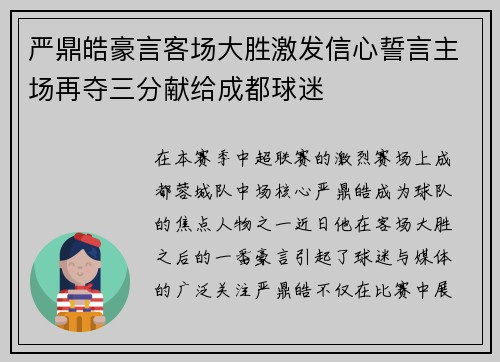 严鼎皓豪言客场大胜激发信心誓言主场再夺三分献给成都球迷

在本赛季中超联赛的激烈赛场上成都蓉城队中场核心严鼎皓成为球队的焦点人物之一近日他在客场大胜之后的一番豪言引起了球迷与媒体的广泛关注严鼎皓不仅在比赛中展